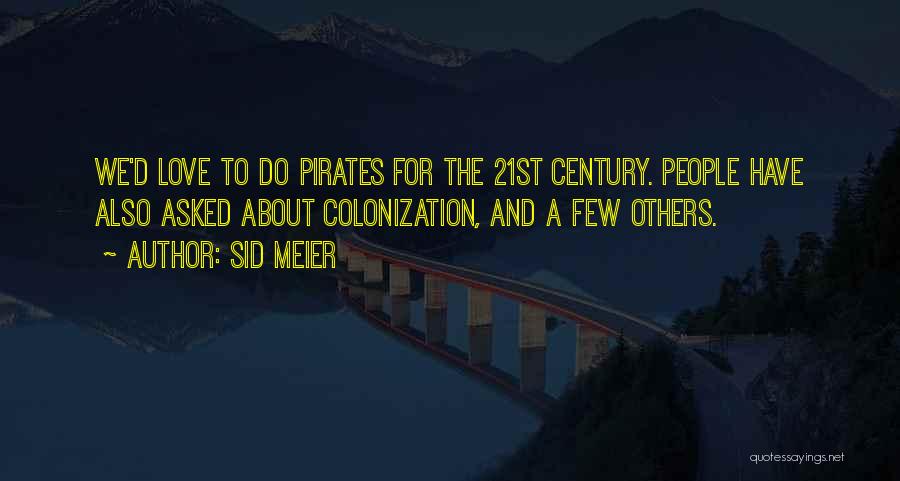 WE'D LOVE TO DO PIRATES FOR THE 21ST CENTURY. PEOPLE HAVE ALSO ASKED ABOUT COLONIZATION, AND A FEW OTHERS.

~ AUTHOR: SID MEIER

quotessayings.net